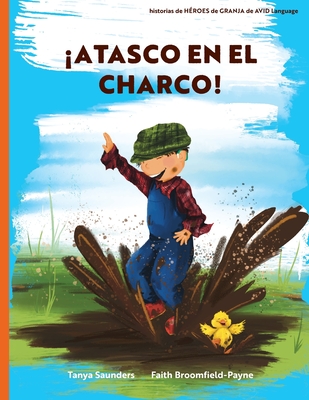 historias de HÉROES de GRANJA de AVID Language

¡ATASCO EN EL CHARCO!

Tanya Saunders Faith Broomfield-Payne